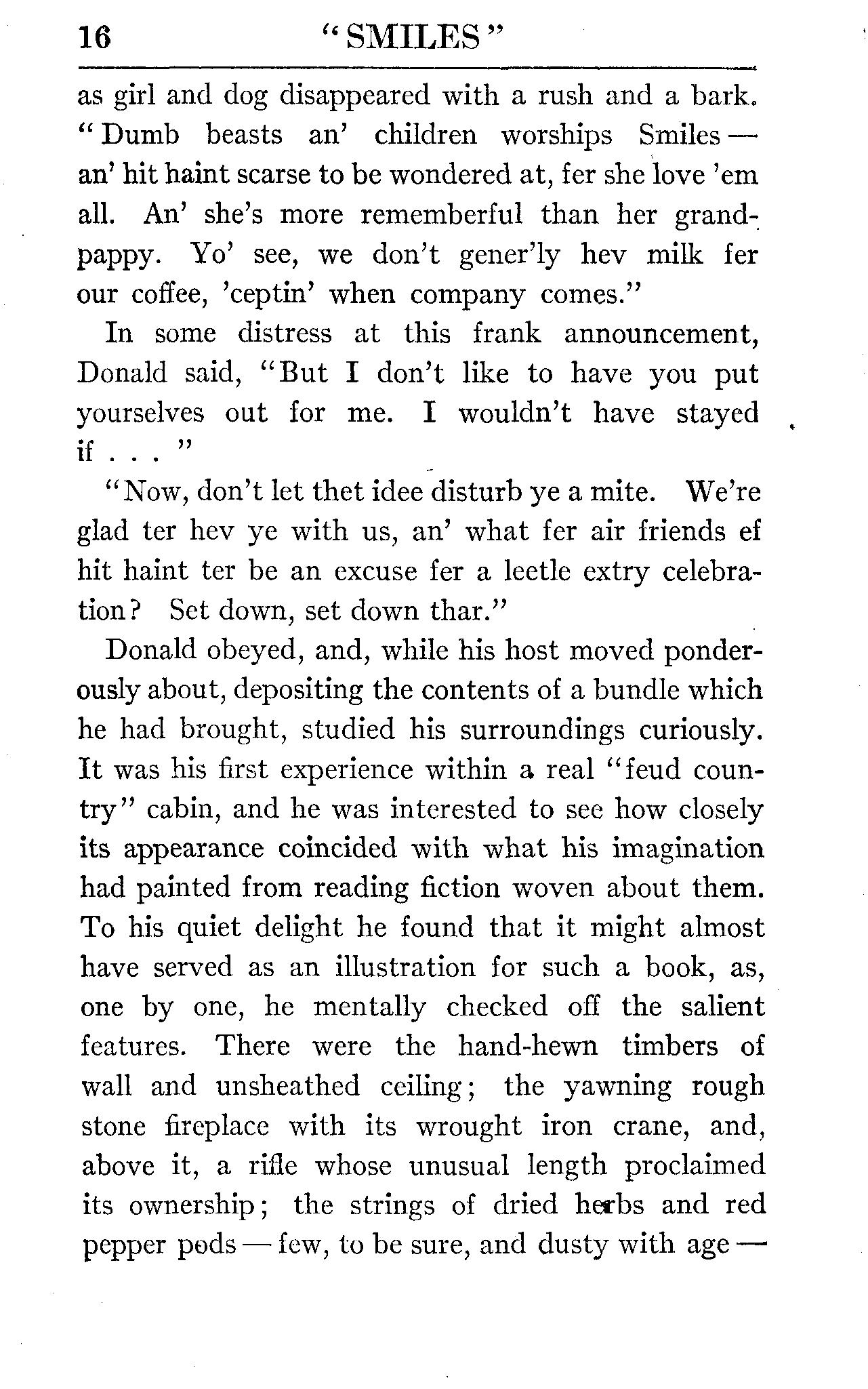 16 "SMILES"

as girl and dog disappeared with a rush and a bark. "Dumb beasts an' children worships Smiles — an' hit haint scarse to be wondered at, fer she love 'em all. An' she's more rememberful than her grandpappy. Yo' see, we don't gener'ly hev milk fer our coffee, 'ceptin' when company comes."

In some distress at this frank announcement, Donald said, "But I don't like to have you put yourselves out for me. I wouldn't have stayed if . . . "

"Now, don't let thet idee disturb ye a mite. We're glad ter hev ye with us, an' what fer air friends ef hit haint ter be an excuse fer a leetle extry celebration? Set down, set down thar."

Donald obeyed, and, while his host moved ponderously about, depositing the contents of a bundle which he had brought, studied his surroundings curiously. It was his first experience within a real "feud country" cabin, and he was interested to see how closely its appearance coincided with what his imagination had painted from reading fiction woven about them. To his quiet delight he found that it might almost have served as an illustration for such a book, as, one by one, he mentally checked off the salient features. There were the hand-hewn timbers of wall and unsheathed ceiling; the yawning rough stone fireplace with its wrought iron crane, and, above it, a rifle whose unusual length proclaimed its ownership; the strings of dried herbs and red pepper pods — few, to be sure, and dusty with age —